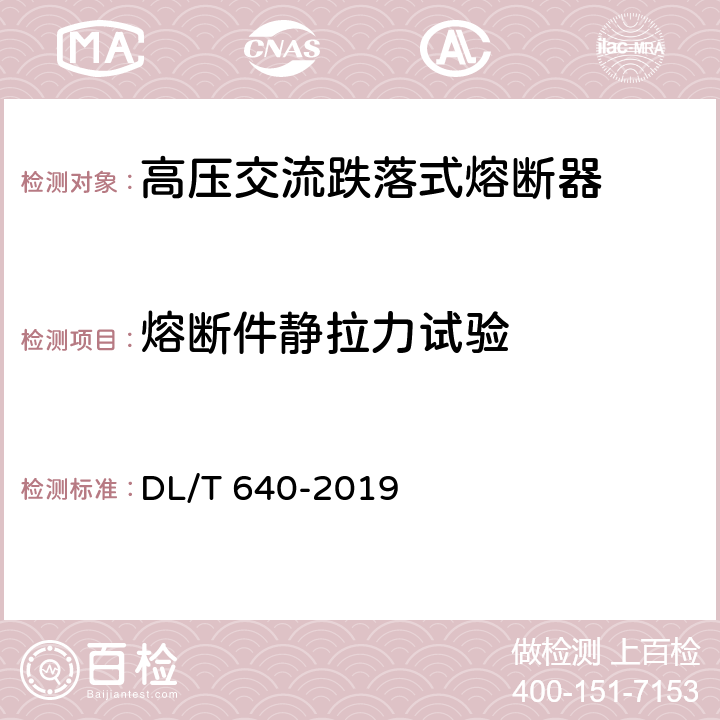 MA CNAS AC ilac-MRA

检测对象：高压交流跌落式熔断器

检测项目：熔断件静拉力试验

检测标准：DL/T 640-2019

百检
Baijiantest.com

做检测 上百检
400-151-7153